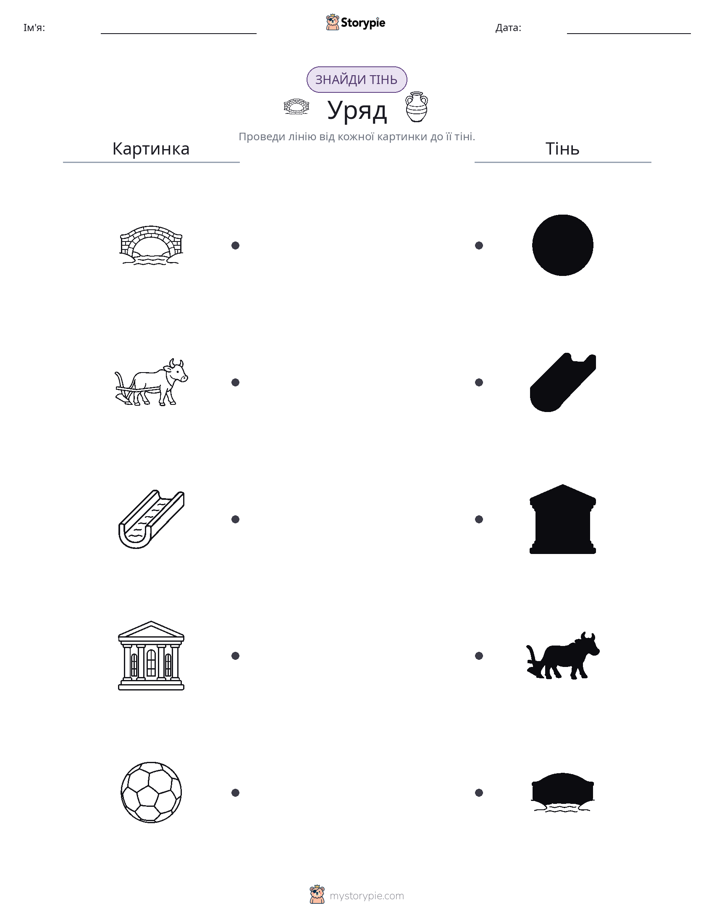 Ім'я:

Storypie

Дата:

ЗНАЙДИ ТІНЬ

Уряд

Проведи лінію від кожної картинки до її тіні.

Картинка

Тінь

mystorypie.com